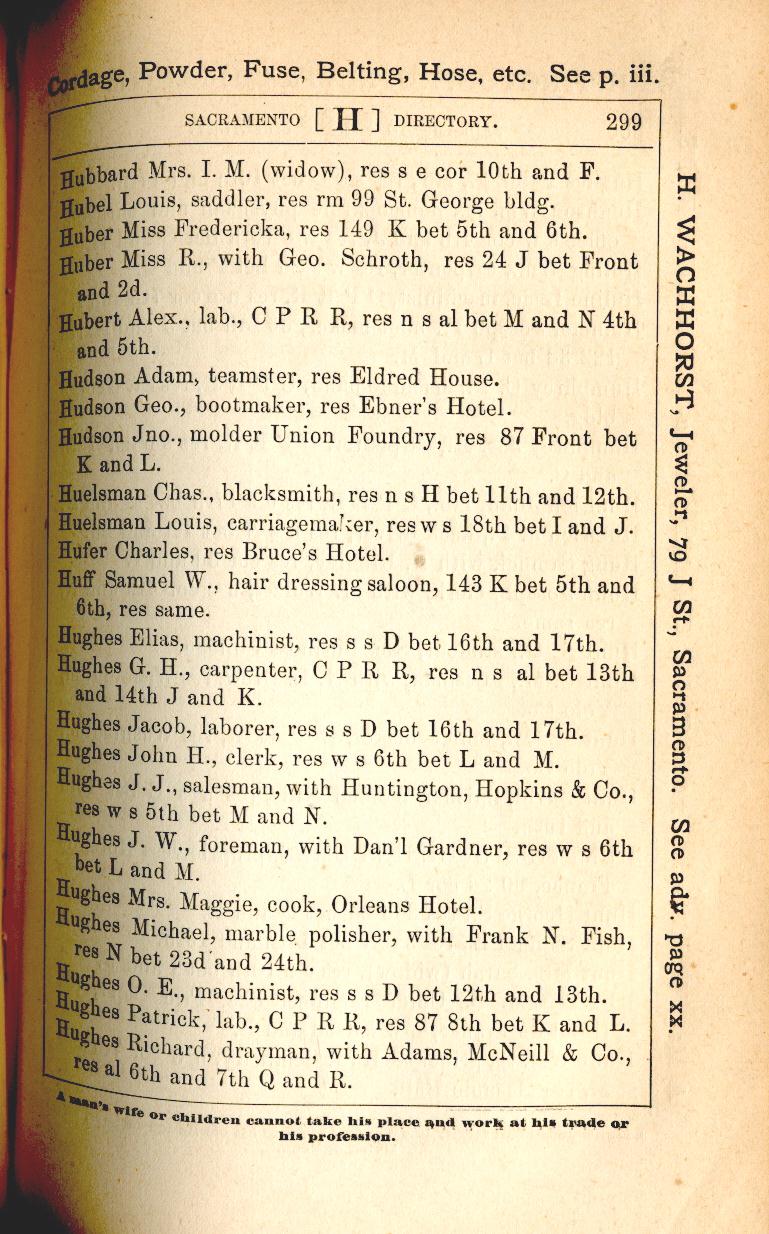 Cordage, Powder, Fuse, Belting, Hose, etc. See p. iii.

SACRAMENTO [ H ] DIRECTORY. 299

Hubbard Mrs. I. M. (widow), res s e cor 10th and F.
Hubel Louis, saddler, res rm 99 St. George bldg.
Huber Miss Fredericka, res 149 K bet 5th and 6th.
Huber Miss R., with Geo. Schroth, res 24 J bet Front and 2d.
Hubert Alex., lab., C P R R, res n s al bet M and N 4th and 5th.
Hudson Adam, teamster, res Eldred House.
Hudson Geo., bootmaker, res Ebner's Hotel.
Hudson Jno., molder Union Foundry, res 87 Front bet K and L.
Huelsman Chas., blacksmith, res n s H bet 11th and 12th.
Huelsman Louis, carriagemaker, res w s 18th bet I and J.
Hufer Charles, res Bruce's Hotel.
Huff Samuel W., hair dressing saloon, 143 K bet 5th and 6th, res same.
Hughes Elias, machinist, res s s D bet 16th and 17th.
Hughes G. H., carpenter, C P R R, res n s al bet 13th and 14th J and K.
Hughes Jacob, laborer, res s s D bet 16th and 17th.
Hughes John H., clerk, res w s 6th bet L and M.
Hughes J. J., salesman, with Huntington, Hopkins & Co., res w s 5th bet M and N.
Hughes J. W., foreman, with Dan'l Gardner, res w s 6th bet L and M.
Hughes Mrs. Maggie, cook, Orleans Hotel.
Hughes Michael, marble polisher, with Frank N. Fish, res N bet 23d and 24th.
Hughes O. E., machinist, res s s D bet 12th and 13th.
Hughes Patrick, lab., C P R R, res 87 8th bet K and L.
Hughes Richard, drayman, with Adams, McNeill & Co., res al 6th and 7th Q and R.

A man's wife or children cannot take his place and work at his trade or his profession.

H. WACHHORST, Jeweler, 79 J St., Sacramento. See adv. page xx.